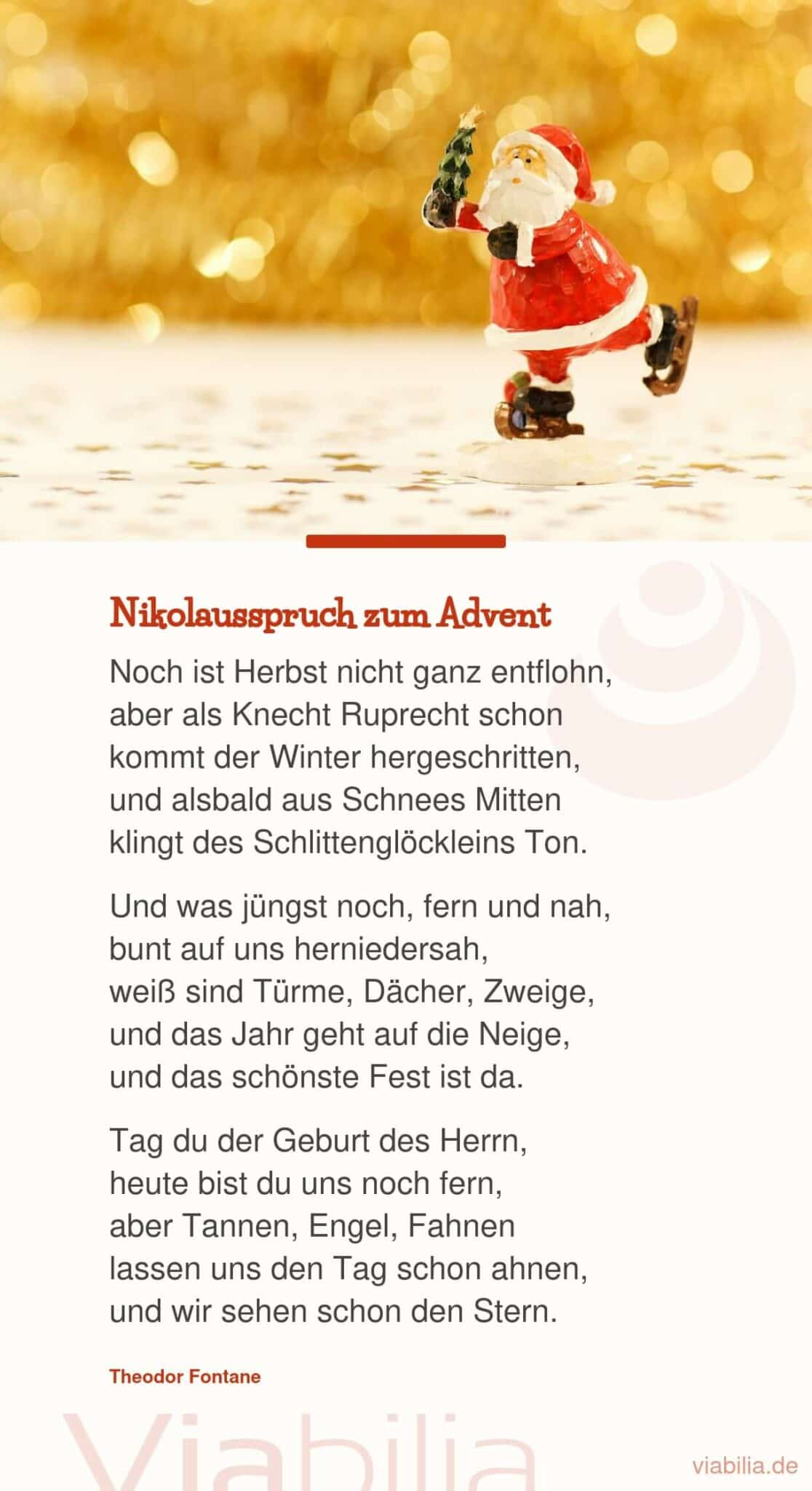 Nikolausspruch zum Advent

Noch ist Herbst nicht ganz entflohn,
aber als Knecht Ruprecht schon
kommt der Winter hergeschritten,
und alsbald aus Schnees Mitten
klingt des Schlittenglöckleins Ton.

Und was jüngst noch, fern und nah,
bunt auf uns herniedersah,
weiß sind Türme, Dächer, Zweige,
und das Jahr geht auf die Neige,
und das schönste Fest ist da.

Tag du der Geburt des Herrn,
heute bist du uns noch fern,
aber Tannen, Engel, Fahnen
lassen uns den Tag schon ahnen,
und wir sehen schon den Stern.

Theodor Fontane

Viabilia

viabilia.de